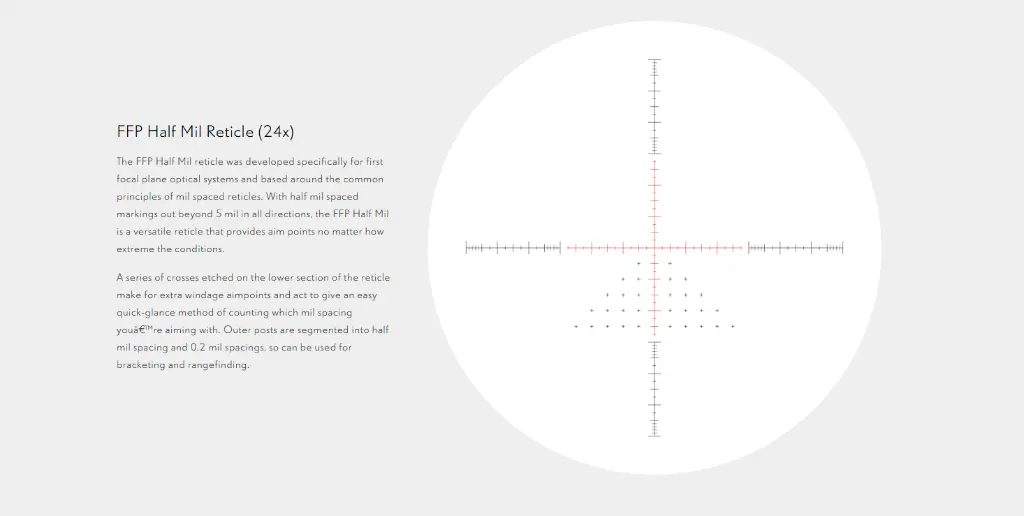 FFP Half Mil Reticle (24x)

The FFP Half Mil reticle was developed specifically for first focal plane optical systems and based around the common principles of mil spaced reticles. With half mil spaced markings out beyond 5 mil in all directions, the FFP Half Mil is a versatile reticle that provides aim points no matter how extreme the conditions.

A series of crosses etched on the lower section of the reticle make for extra windage aimpoints and act to give an easy quick-glance method of counting which mil spacing youâ€™re aiming with. Outer posts are segmented into half mil spacing and 0.2 mil spacings, so can be used for bracketing and rangefinding.